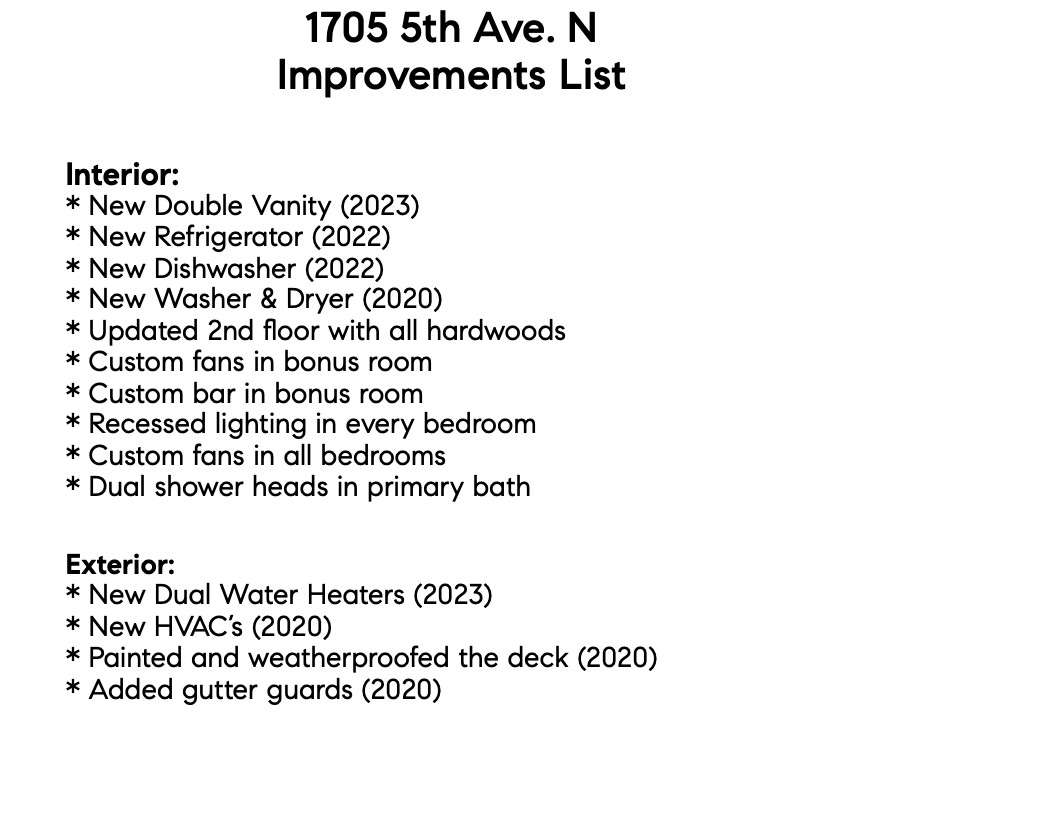 1705 5th Ave. N
Improvements List

Interior:
* New Double Vanity (2023)
* New Refrigerator (2022)
* New Dishwasher (2022)
* New Washer & Dryer (2020)
* Updated 2nd floor with all hardwoods
* Custom fans in bonus room
* Custom bar in bonus room
* Recessed lighting in every bedroom
* Custom fans in all bedrooms
* Dual shower heads in primary bath

Exterior:
* New Dual Water Heaters (2023)
* New HVAC's (2020)
* Painted and weatherproofed the deck (2020)
* Added gutter guards (2020)